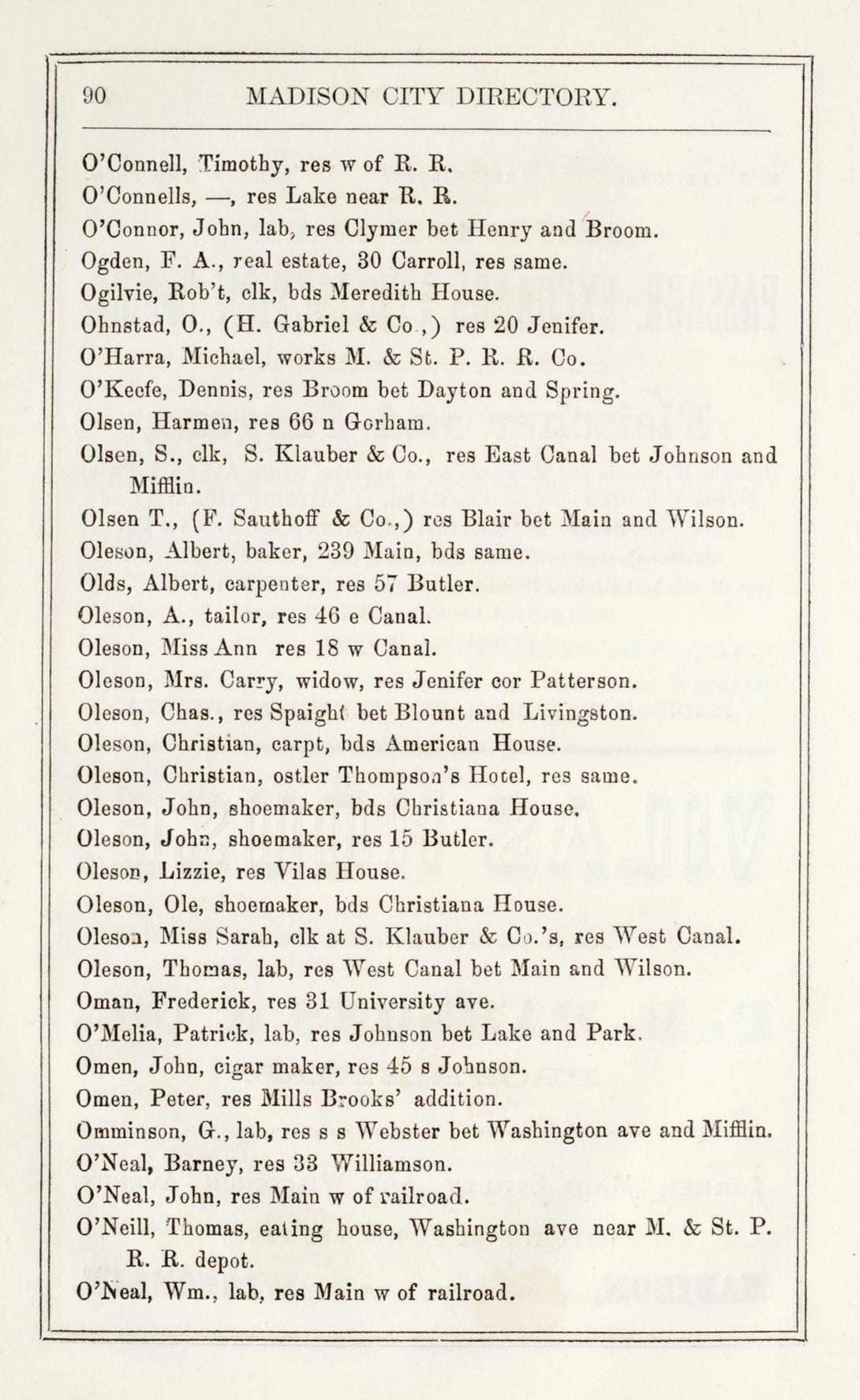 90 MADISON CITY DIRECTORY.

O'Connell, Timothy, res w of R. R.
O'Connells, —, res Lake near R. R.
O'Connor, John, lab, res Clymer bet Henry and Broom.
Ogden, F. A., real estate, 30 Carroll, res same.
Ogilvie, Rob't, clk, bds Meredith House.
Ohnstad, O., (H. Gabriel & Co.,) res 20 Jenifer.
O'Harra, Michael, works M. & St. P. R. R. Co.
O'Keefe, Dennis, res Broom bet Dayton and Spring.
Olsen, Harmen, res 66 n Gorham.
Olsen, S., clk, S. Klauber & Co., res East Canal bet Johnson and Mifflin.
Olsen T., (F. Sauthoff & Co.,) res Blair bet Main and Wilson.
Oleson, Albert, baker, 239 Main, bds same.
Olds, Albert, carpenter, res 57 Butler.
Oleson, A., tailor, res 46 e Canal.
Oleson, Miss Ann res 18 w Canal.
Oleson, Mrs. Carry, widow, res Jenifer cor Patterson.
Oleson, Chas., res Spaight bet Blount and Livingston.
Oleson, Christian, carpt, bds American House.
Oleson, Christian, ostler Thompson's Hotel, res same.
Oleson, John, shoemaker, bds Christiana House.
Oleson, John, shoemaker, res 15 Butler.
Oleson, Lizzie, res Vilas House.
Oleson, Ole, shoemaker, bds Christiana House.
Oleson, Miss Sarah, clk at S. Klauber & Co.'s, res West Canal.
Oleson, Thomas, lab, res West Canal bet Main and Wilson.
Oman, Frederick, res 31 University ave.
O'Melia, Patrick, lab, res Johnson bet Lake and Park.
Omen, John, cigar maker, res 45 s Johnson.
Omen, Peter, res Mills Brooks' addition.
Omminson, G., lab, res s s Webster bet Washington ave and Mifflin.
O'Neal, Barney, res 33 Williamson.
O'Neal, John, res Main w of railroad.
O'Neill, Thomas, eating house, Washington ave near M. & St. P. R. R. depot.
O'Neal, Wm., lab, res Main w of railroad.